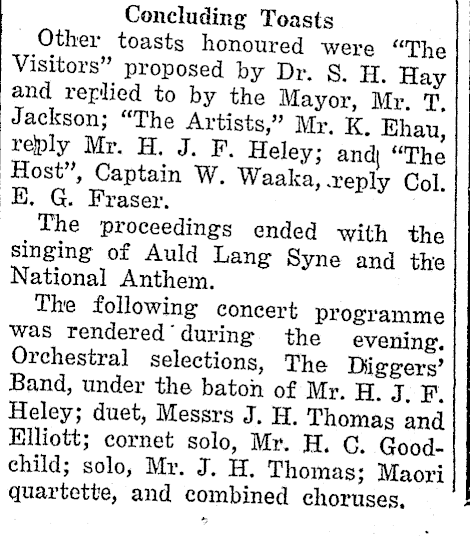 Concluding Toasts

Other toasts honoured were "The Visitors" proposed by Dr. S. H. Hay and replied to by the Mayor, Mr. T. Jackson; "The Artists," Mr. K. Ehau, reply Mr. H. J. F. Heley; and "The Host", Captain W. Waaka, reply Col. E. G. Fraser.

The proceedings ended with the singing of Auld Lang Syne and the National Anthem.

The following concert programme was rendered during the evening. Orchestral selections, The Diggers' Band, under the baton of Mr. H. J. F. Heley; duet, Messrs J. H. Thomas and Elliott; cornet solo, Mr. H. C. Goodchild; solo, Mr. J. H. Thomas; Maori quartette, and combined choruses.